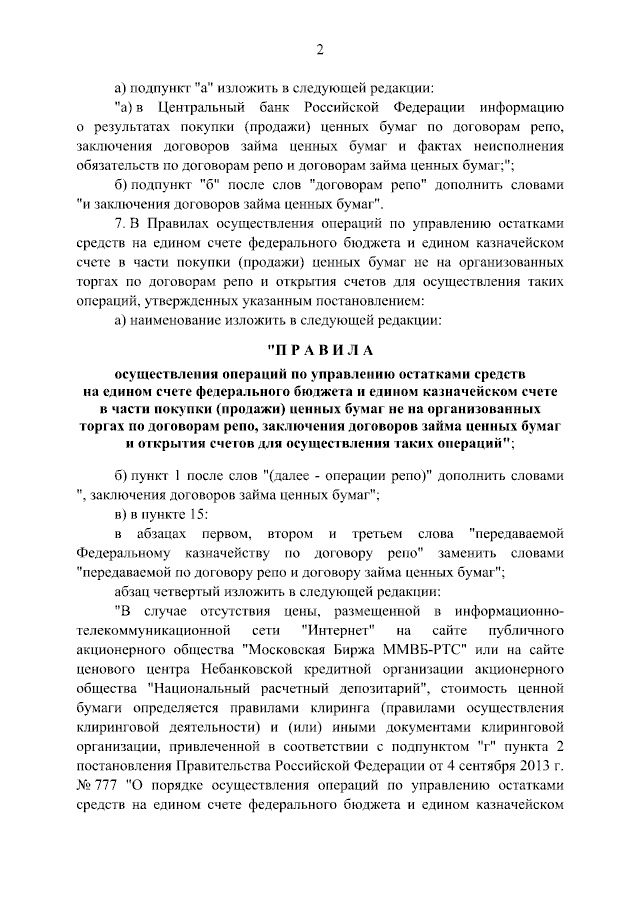 2

а) подпункт "а" изложить в следующей редакции:

"а) в Центральный банк Российской Федерации информацию о результатах покупки (продажи) ценных бумаг по договорам репо, заключения договоров займа ценных бумаг и фактах неисполнения обязательств по договорам репо и договорам займа ценных бумаг;";

б) подпункт "б" после слов "договорам репо" дополнить словами "и заключения договоров займа ценных бумаг".

7. В Правилах осуществления операций по управлению остатками средств на едином счете федерального бюджета и едином казначейском счете в части покупки (продажи) ценных бумаг не на организованных торгах по договорам репо и открытия счетов для осуществления таких операций, утвержденных указанным постановлением:

а) наименование изложить в следующей редакции:

"П Р А В И Л А

осуществления операций по управлению остатками средств на едином счете федерального бюджета и едином казначейском счете в части покупки (продажи) ценных бумаг не на организованных торгах по договорам репо, заключения договоров займа ценных бумаг и открытия счетов для осуществления таких операций";

б) пункт 1 после слов "(далее - операции репо)" дополнить словами ", заключения договоров займа ценных бумаг";

в) в пункте 15:

в абзацах первом, втором и третьем слова "передаваемой Федеральному казначейству по договору репо" заменить словами "передаваемой по договору репо и договору займа ценных бумаг";

абзац четвертый изложить в следующей редакции:

"В случае отсутствия цены, размещенной в информационно-телекоммуникационной сети "Интернет" на сайте публичного акционерного общества "Московская Биржа ММВБ-РТС" или на сайте ценового центра Небанковской кредитной организации акционерного общества "Национальный расчетный депозитарий", стоимость ценной бумаги определяется правилами клиринга (правилами осуществления клиринговой деятельности) и (или) иными документами клиринговой организации, привлеченной в соответствии с подпунктом "г" пункта 2 постановления Правительства Российской Федерации от 4 сентября 2013 г. № 777 "О порядке осуществления операций по управлению остатками средств на едином счете федерального бюджета и едином казначейском